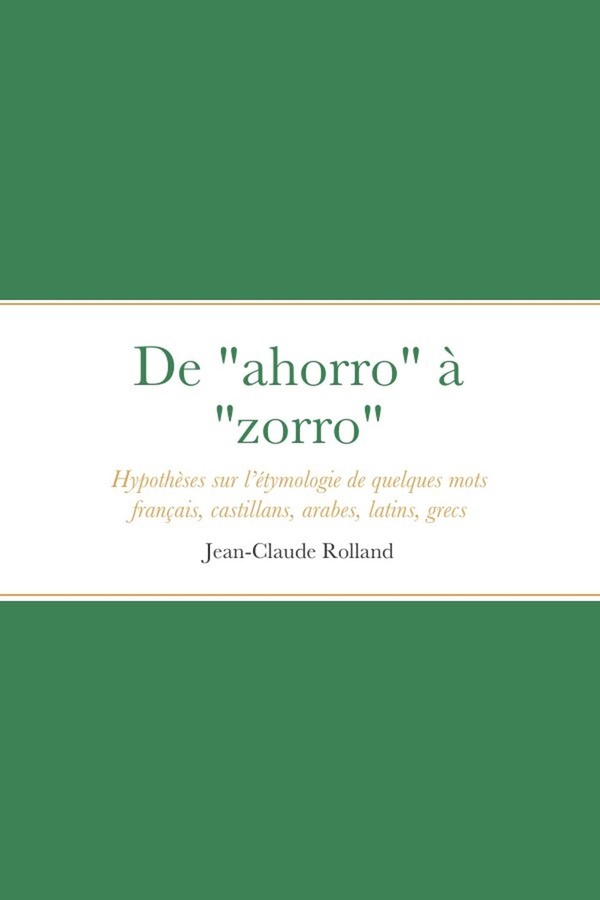 De "ahorro" à "zorro"

Hypothèses sur l'étymologie de quelques mots français, castillans, arabes, latins, grecs

Jean-Claude Rolland